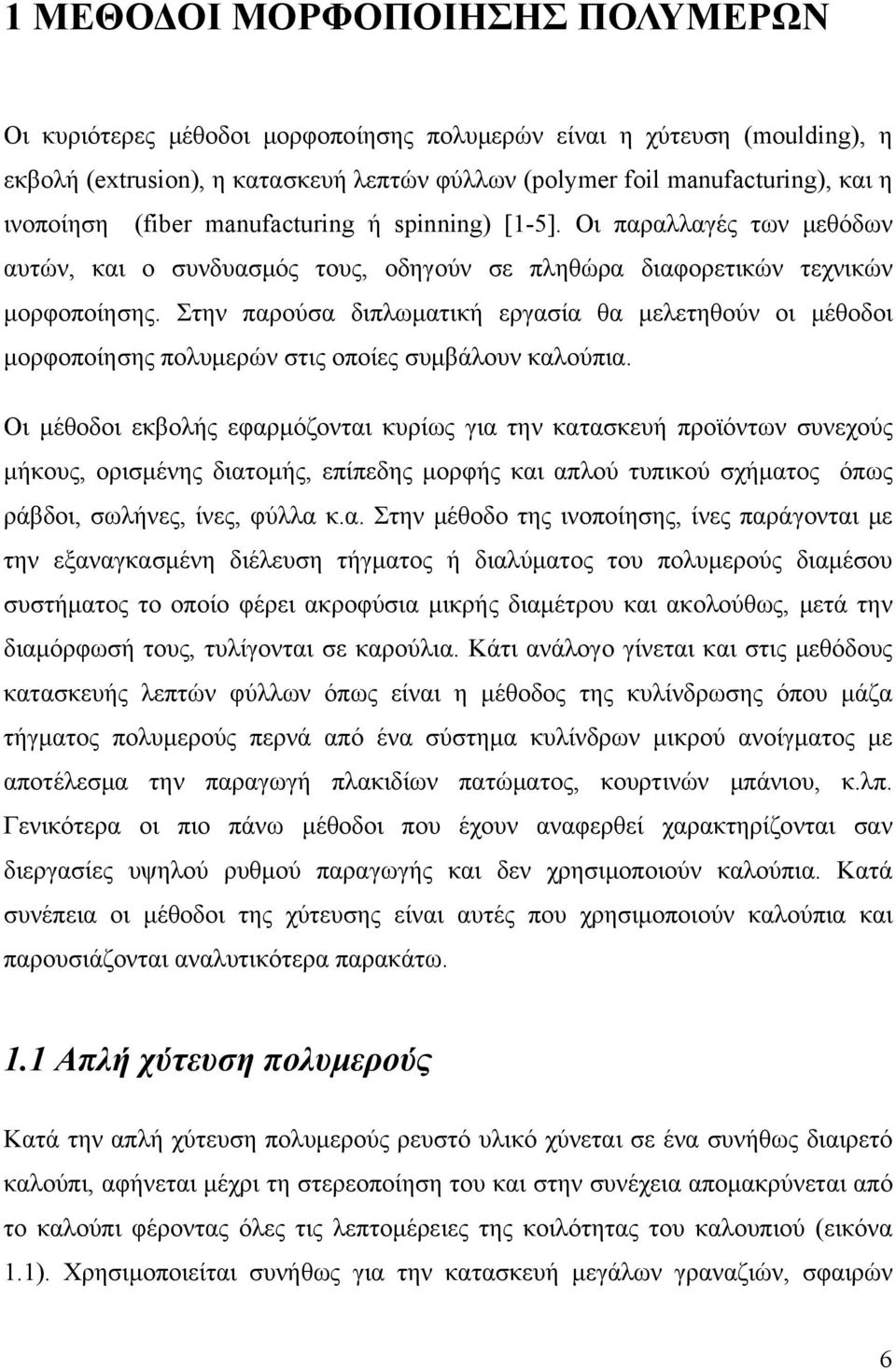 1 ΜΕΘΟΔΟΙ ΜΟΡΦΟΠΟΙΗΣΗΣ ΠΟΛΥΜΕΡΩΝ

Οι κυριότερες μέθοδοι μορφοποίησης πολυμερών είναι η χύτευση (moulding), η εκβολή (extrusion), η κατασκευή λεπτών φύλλων (polymer foil manufacturing), και η ινοποίηση (fiber manufacturing ή spinning) [1-5]. Οι παραλλαγές των μεθόδων αυτών, και ο συνδυασμός τους, οδηγούν σε πληθώρα διαφορετικών τεχνικών μορφοποίησης. Στην παρούσα διπλωματική εργασία θα μελετηθούν οι μέθοδοι μορφοποίησης πολυμερών στις οποίες συμβάλουν καλούπια.

Οι μέθοδοι εκβολής εφαρμόζονται κυρίως για την κατασκευή προϊόντων συνεχούς μήκους, ορισμένης διατομής, επίπεδης μορφής και απλού τυπικού σχήματος όπως ράβδοι, σωλήνες, ίνες, φύλλα κ.α. Στην μέθοδο της ινοποίησης, ίνες παράγονται με την εξαναγκασμένη διέλευση τήγματος ή διαλύματος του πολυμερούς διαμέσου συστήματος το οποίο φέρει ακροφύσια μικρής διαμέτρου και ακολούθως, μετά την διαμόρφωσή τους, τυλίγονται σε καρούλια. Κάτι ανάλογο γίνεται και στις μεθόδους κατασκευής λεπτών φύλλων όπως είναι η μέθοδος της κυλίνδρωσης όπου μάζα τήγματος πολυμερούς περνά από ένα σύστημα κυλίνδρων μικρού ανοίγματος με αποτέλεσμα την παραγωγή πλακιδίων πατώματος, κουρτινών μπάνιου, κ.λπ. Γενικότερα οι πιο πάνω μέθοδοι που έχουν αναφερθεί χαρακτηρίζονται σαν διεργασίες υψηλού ρυθμού παραγωγής και δεν χρησιμοποιούν καλούπια. Κατά συνέπεια οι μέθοδοι της χύτευσης είναι αυτές που χρησιμοποιούν καλούπια και παρουσιάζονται αναλυτικότερα παρακάτω.

1.1 Απλή χύτευση πολυμερούς

Κατά την απλή χύτευση πολυμερούς ρευστό υλικό χύνεται σε ένα συνήθως διαιρετό καλούπι, αφήνεται μέχρι τη στερεοποίηση του και στην συνέχεια απομακρύνεται από το καλούπι φέροντας όλες τις λεπτομέρειες της κοιλότητας του καλουπιού (εικόνα 1.1). Χρησιμοποιείται συνήθως για την κατασκευή μεγάλων γραναζιών, σφαιρών

6